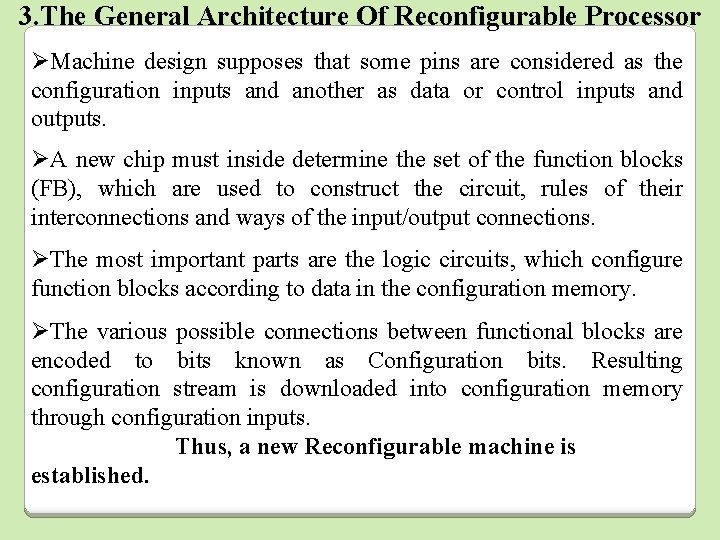 3.The General Architecture Of Reconfigurable Processor

➢Machine design supposes that some pins are considered as the configuration inputs and another as data or control inputs and outputs.

➢A new chip must inside determine the set of the function blocks (FB), which are used to construct the circuit, rules of their interconnections and ways of the input/output connections.

➢The most important parts are the logic circuits, which configure function blocks according to data in the configuration memory.

➢The various possible connections between functional blocks are encoded to bits known as Configuration bits. Resulting configuration stream is downloaded into configuration memory through configuration inputs.

Thus, a new Reconfigurable machine is established.